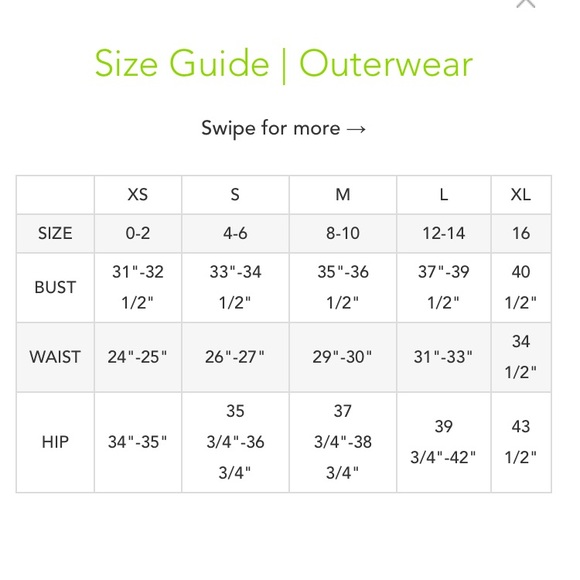 Size Guide | Outerwear

Swipe for more →

| | XS | S | M | L | XL |
|---|---|---|---|---|---|
| SIZE | 0-2 | 4-6 | 8-10 | 12-14 | 16 |
| BUST | 31"-32 1/2" | 33"-34 1/2" | 35"-36 1/2" | 37"-39 1/2" | 40 1/2" |
| WAIST | 24"-25" | 26"-27" | 29"-30" | 31"-33" | 34 1/2" |
| HIP | 34"-35" | 35 3/4"-36 3/4" | 37 3/4"-38 3/4" | 39 3/4"-42" | 43 1/2" |